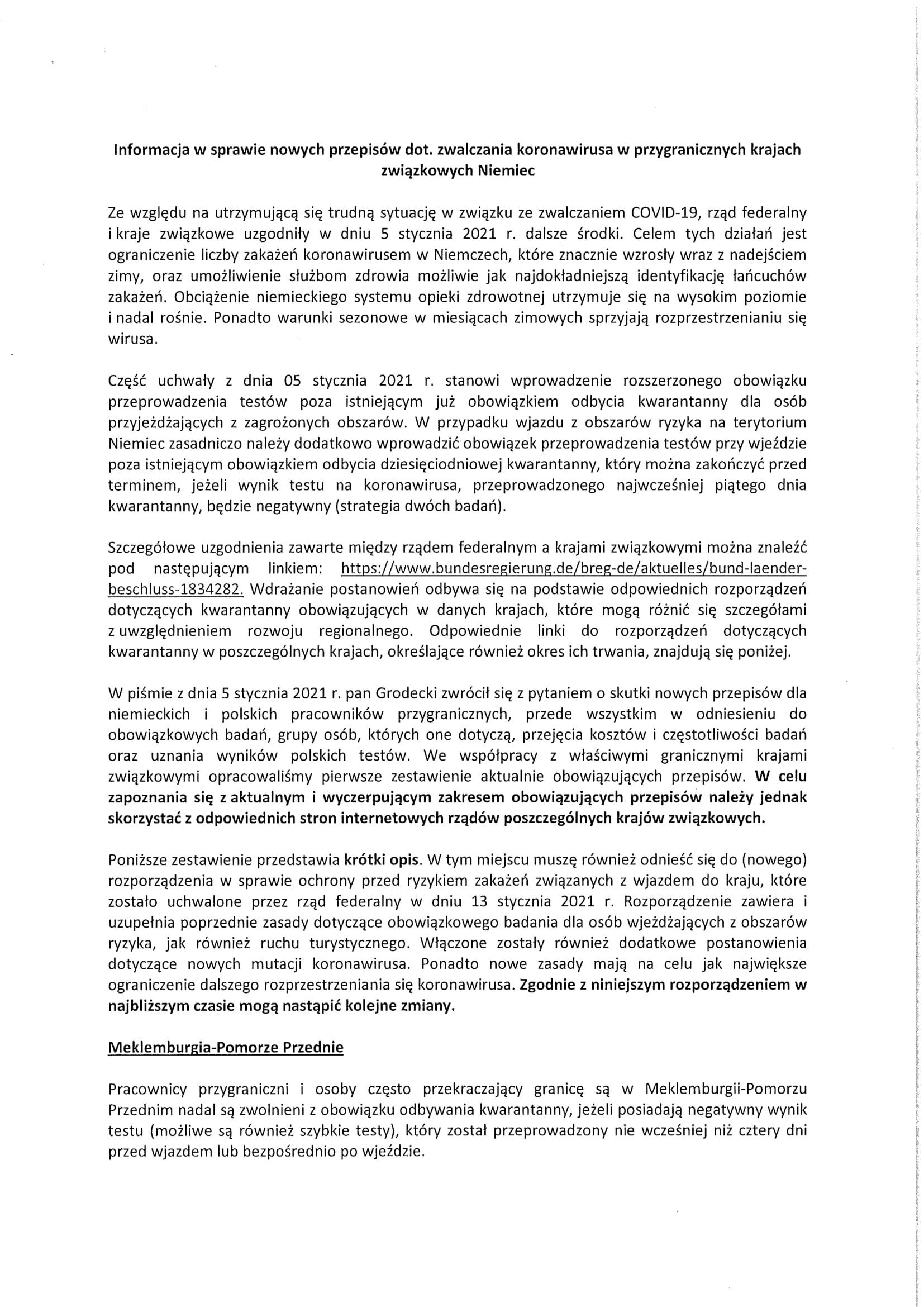 Informacja w sprawie nowych przepisów dot. zwalczania koronawirusa w przygranicznych krajach związkowych Niemiec

Ze względu na utrzymującą się trudną sytuację w związku ze zwalczaniem COVID-19, rząd federalny i kraje związkowe uzgodniły w dniu 5 stycznia 2021 r. dalsze środki. Celem tych działań jest ograniczenie liczby zakażeń koronawirusem w Niemczech, które znacznie wzrosły wraz z nadejściem zimy, oraz umożliwienie służbom zdrowia możliwie jak najdokładniejszą identyfikację łańcuchów zakażeń. Obciążenie niemieckiego systemu opieki zdrowotnej utrzymuje się na wysokim poziomie i nadal rośnie. Ponadto warunki sezonowe w miesiącach zimowych sprzyjają rozprzestrzenianiu się wirusa.

Część uchwały z dnia 05 stycznia 2021 r. stanowi wprowadzenie rozszerzonego obowiązku przeprowadzenia testów poza istniejącym już obowiązkiem odbycia kwarantanny dla osób przyjeżdżających z zagrożonych obszarów. W przypadku wjazdu z obszarów ryzyka na terytorium Niemiec zasadniczo należy dodatkowo wprowadzić obowiązek przeprowadzenia testów przy wjeździe poza istniejącym obowiązkiem odbycia dziesięciodniowej kwarantanny, który można zakończyć przed terminem, jeżeli wynik testu na koronawirusa, przeprowadzonego najwcześniej piątego dnia kwarantanny, będzie negatywny (strategia dwóch badań).

Szczegółowe uzgodnienia zawarte między rządem federalnym a krajami związkowymi można znaleźć pod następującym linkiem: https://www.bundesregierung.de/breg-de/aktuelles/bund-laender-beschluss-1834282. Wdrażanie postanowień odbywa się na podstawie odpowiednich rozporządzeń dotyczących kwarantanny obowiązujących w danych krajach, które mogą różnić się szczegółami z uwzględnieniem rozwoju regionalnego. Odpowiednie linki do rozporządzeń dotyczących kwarantanny w poszczególnych krajach, określające również okres ich trwania, znajdują się poniżej.

W piśmie z dnia 5 stycznia 2021 r. pan Grodecki zwrócił się z pytaniem o skutki nowych przepisów dla niemieckich i polskich pracowników przygranicznych, przede wszystkim w odniesieniu do obowiązkowych badań, grupy osób, których one dotyczą, przejęcia kosztów i częstotliwości badań oraz uznania wyników polskich testów. We współpracy z właściwymi granicznymi krajami związkowymi opracowaliśmy pierwsze zestawienie aktualnie obowiązujących przepisów. W celu zapoznania się z aktualnym i wyczerpującym zakresem obowiązujących przepisów należy jednak skorzystać z odpowiednich stron internetowych rządów poszczególnych krajów związkowych.

Poniższe zestawienie przedstawia krótki opis. W tym miejscu muszę również odnieść się do (nowego) rozporządzenia w sprawie ochrony przed ryzykiem zakażeń związanych z wjazdem do kraju, które zostało uchwalone przez rząd federalny w dniu 13 stycznia 2021 r. Rozporządzenie zawiera i uzupełnia poprzednie zasady dotyczące obowiązkowego badania dla osób wjeżdżających z obszarów ryzyka, jak również ruchu turystycznego. Włączone zostały również dodatkowe postanowienia dotyczące nowych mutacji koronawirusa. Ponadto nowe zasady mają na celu jak największe ograniczenie dalszego rozprzestrzeniania się koronawirusa. Zgodnie z niniejszym rozporządzeniem w najbliższym czasie mogą nastąpić kolejne zmiany.

Meklemburgia-Pomorze Przednie

Pracownicy przygraniczni i osoby często przekraczający granicę są w Meklemburgii-Pomorzu Przednim nadal są zwolnieni z obowiązku odbywania kwarantanny, jeżeli posiadają negatywny wynik testu (możliwe są również szybkie testy), który został przeprowadzony nie wcześniej niż cztery dni przed wjazdem lub bezpośrednio po wjeździe.